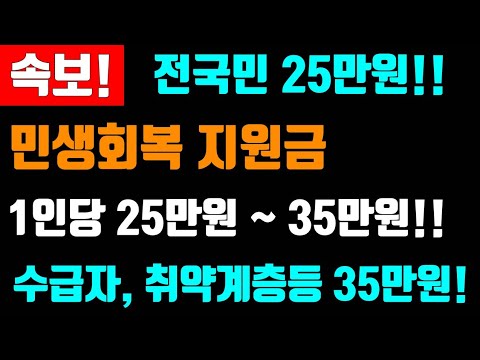 속보! 전국민 25만원!!

민생회복 지원금

1인당 25만원 ~ 35만원!!

수급자, 취약계층등 35만원!